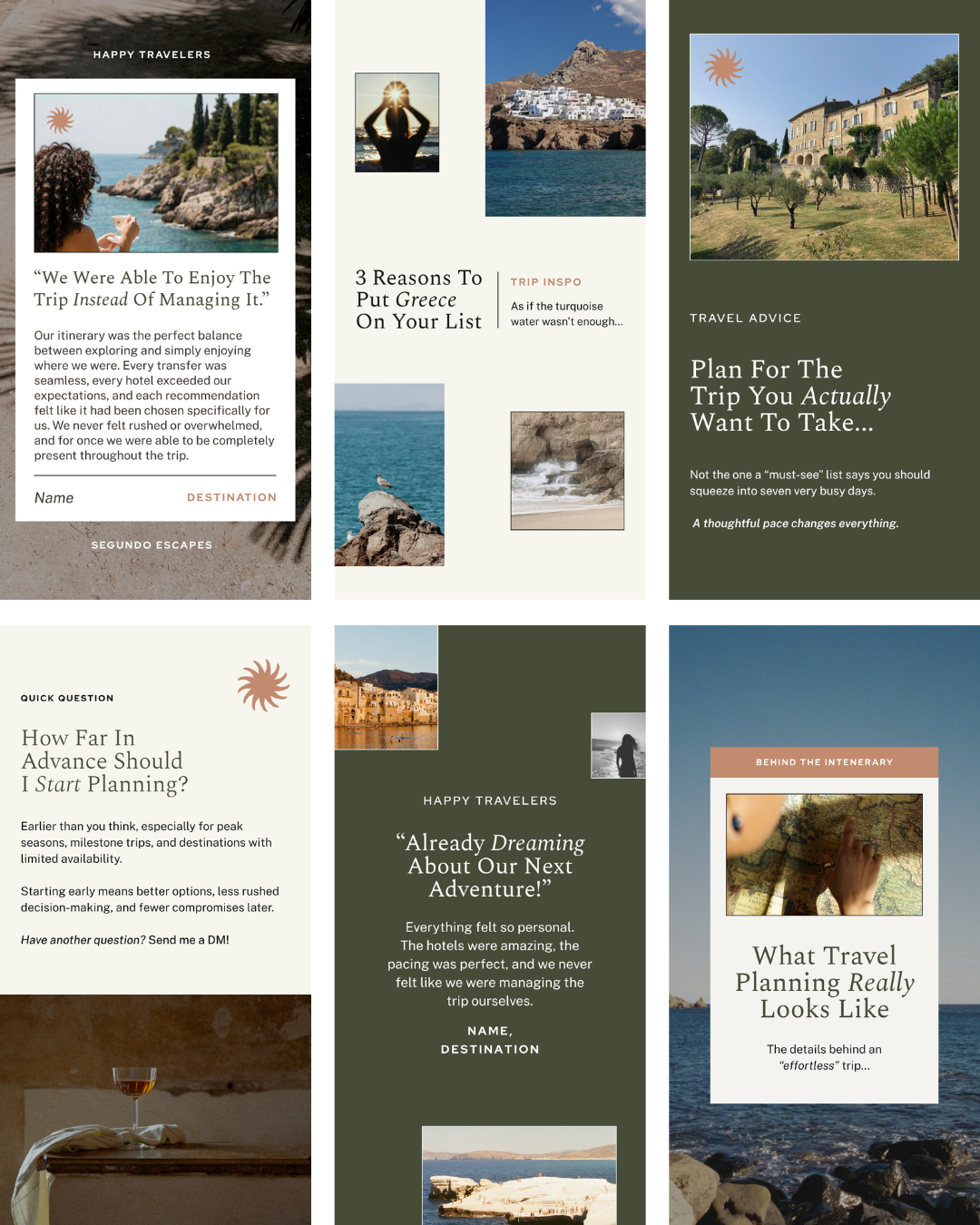 HAPPY TRAVELERS

"We Were Able To Enjoy The Trip Instead Of Managing It."

Our itinerary was the perfect balance between exploring and simply enjoying where we were. Every transfer was seamless, every hotel exceeded our expectations, and each recommendation felt like it had been chosen specifically for us. We never felt rushed or overwhelmed, and for once we were able to be completely present throughout the trip.

Name

DESTINATION

SEGUNDO ESCAPES

3 Reasons To Put Greece On Your List

TRIP INSPO

As if the turquoise water wasn't enough...

TRAVEL ADVICE

Plan For The Trip You Actually Want To Take...

Not the one a "must-see" list says you should squeeze into seven very busy days.

A thoughtful pace changes everything.

QUICK QUESTION

How Far In Advance Should I Start Planning?

Earlier than you think, especially for peak seasons, milestone trips, and destinations with limited availability.

Starting early means better options, less rushed decision-making, and fewer compromises later.

Have another question? Send me a DM!

HAPPY TRAVELERS

"Already Dreaming About Our Next Adventure!"

Everything felt so personal. The hotels were amazing, the pacing was perfect, and we never felt like we were managing the trip ourselves.

NAME,
DESTINATION

BEHIND THE INTENERARY

What Travel Planning Really Looks Like

The details behind an "effortless" trip...